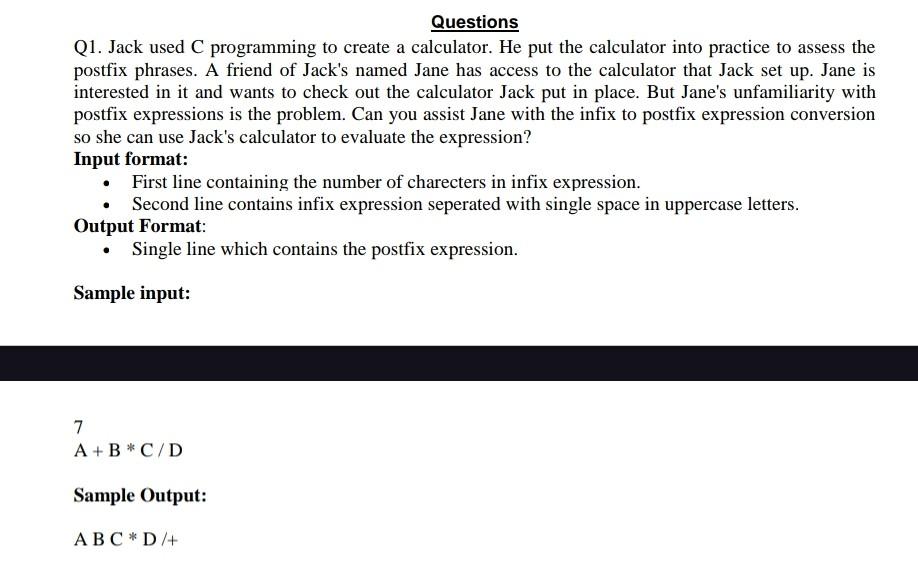 Questions

Q1. Jack used C programming to create a calculator. He put the calculator into practice to assess the postfix phrases. A friend of Jack's named Jane has access to the calculator that Jack set up. Jane is interested in it and wants to check out the calculator Jack put in place. But Jane's unfamiliarity with postfix expressions is the problem. Can you assist Jane with the infix to postfix expression conversion so she can use Jack's calculator to evaluate the expression?

Input format:
- First line containing the number of charecters in infix expression.
- Second line contains infix expression seperated with single space in uppercase letters.

Output Format:
- Single line which contains the postfix expression.

Sample input:

7
A + B * C / D

Sample Output:

A B C * D /+